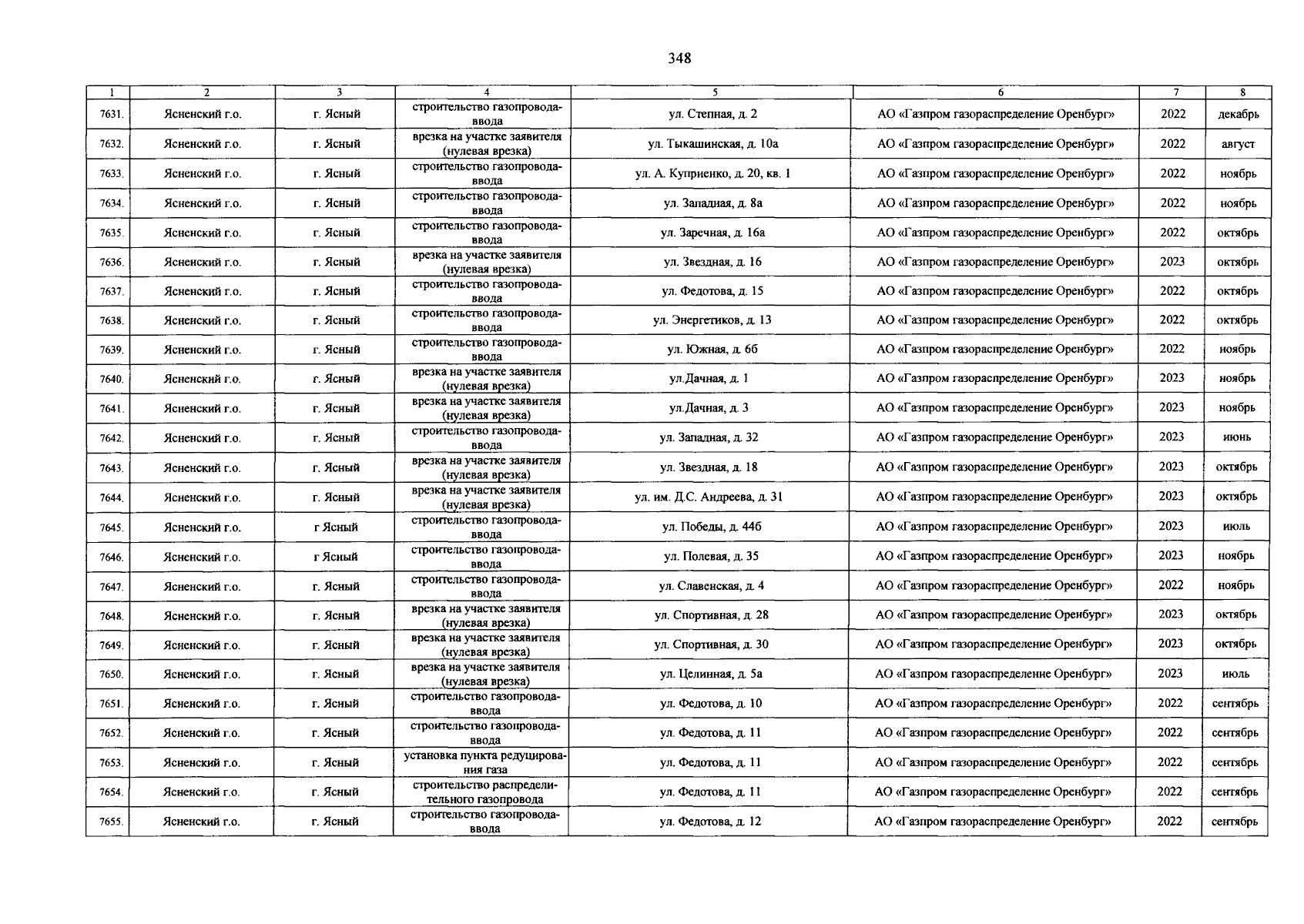 348

| 1 | 2 | 3 | 4 | 5 | 6 | 7 | 8 |
|---|---|---|---|---|---|---|---|
| 7631. | Ясненский г.о. | г. Ясный | строительство газопровода-ввода | ул. Степная, д. 2 | АО «Газпром газораспределение Оренбург» | 2022 | декабрь |
| 7632. | Ясненский г.о. | г. Ясный | врезка на участке заявителя (нулевая врезка) | ул. Тыкашинская, д. 10а | АО «Газпром газораспределение Оренбург» | 2022 | август |
| 7633. | Ясненский г.о. | г. Ясный | строительство газопровода-ввода | ул. А. Куприенко, д. 20, кв. 1 | АО «Газпром газораспределение Оренбург» | 2022 | ноябрь |
| 7634. | Ясненский г.о. | г. Ясный | строительство газопровода-ввода | ул. Западная, д. 8а | АО «Газпром газораспределение Оренбург» | 2022 | ноябрь |
| 7635. | Ясненский г.о. | г. Ясный | строительство газопровода-ввода | ул. Заречная, д. 16а | АО «Газпром газораспределение Оренбург» | 2022 | октябрь |
| 7636. | Ясненский г.о. | г. Ясный | врезка на участке заявителя (нулевая врезка) | ул. Звездная, д. 16 | АО «Газпром газораспределение Оренбург» | 2023 | октябрь |
| 7637. | Ясненский г.о. | г. Ясный | строительство газопровода-ввода | ул. Федотова, д. 15 | АО «Газпром газораспределение Оренбург» | 2022 | октябрь |
| 7638. | Ясненский г.о. | г. Ясный | строительство газопровода-ввода | ул. Энергетиков, д. 13 | АО «Газпром газораспределение Оренбург» | 2022 | октябрь |
| 7639. | Ясненский г.о. | г. Ясный | строительство газопровода-ввода | ул. Южная, д. 6б | АО «Газпром газораспределение Оренбург» | 2022 | ноябрь |
| 7640. | Ясненский г.о. | г. Ясный | врезка на участке заявителя (нулевая врезка) | ул.Дачная, д. 1 | АО «Газпром газораспределение Оренбург» | 2023 | ноябрь |
| 7641. | Ясненский г.о. | г. Ясный | врезка на участке заявителя (нулевая врезка) | ул.Дачная, д. 3 | АО «Газпром газораспределение Оренбург» | 2023 | ноябрь |
| 7642. | Ясненский г.о. | г. Ясный | строительство газопровода-ввода | ул. Западная, д. 32 | АО «Газпром газораспределение Оренбург» | 2023 | июнь |
| 7643. | Ясненский г.о. | г. Ясный | врезка на участке заявителя (нулевая врезка) | ул. Звездная, д. 18 | АО «Газпром газораспределение Оренбург» | 2023 | октябрь |
| 7644. | Ясненский г.о. | г. Ясный | врезка на участке заявителя (нулевая врезка) | ул. им. Д.С. Андреева, д. 31 | АО «Газпром газораспределение Оренбург» | 2023 | октябрь |
| 7645. | Ясненский г.о. | г Ясный | строительство газопровода-ввода | ул. Победы, д. 44б | АО «Газпром газораспределение Оренбург» | 2023 | июль |
| 7646. | Ясненский г.о. | г Ясный | строительство газопровода-ввода | ул. Полевая, д. 35 | АО «Газпром газораспределение Оренбург» | 2023 | ноябрь |
| 7647. | Ясненский г.о. | г. Ясный | строительство газопровода-ввода | ул. Славенская, д. 4 | АО «Газпром газораспределение Оренбург» | 2022 | ноябрь |
| 7648. | Ясненский г.о. | г. Ясный | врезка на участке заявителя (нулевая врезка) | ул. Спортивная, д. 28 | АО «Газпром газораспределение Оренбург» | 2023 | октябрь |
| 7649. | Ясненский г.о. | г. Ясный | врезка на участке заявителя (нулевая врезка) | ул. Спортивная, д. 30 | АО «Газпром газораспределение Оренбург» | 2023 | октябрь |
| 7650. | Ясненский г.о. | г. Ясный | врезка на участке заявителя (нулевая врезка) | ул. Целинная, д. 5а | АО «Газпром газораспределение Оренбург» | 2023 | июль |
| 7651. | Ясненский г.о. | г. Ясный | строительство газопровода-ввода | ул. Федотова, д. 10 | АО «Газпром газораспределение Оренбург» | 2022 | сентябрь |
| 7652. | Ясненский г.о. | г. Ясный | строительство газопровода-ввода | ул. Федотова, д. 11 | АО «Газпром газораспределение Оренбург» | 2022 | сентябрь |
| 7653. | Ясненский г.о. | г. Ясный | установка пункта редуцирования газа | ул. Федотова, д. 11 | АО «Газпром газораспределение Оренбург» | 2022 | сентябрь |
| 7654. | Ясненский г.о. | г. Ясный | строительство распределительного газопровода | ул. Федотова, д. 11 | АО «Газпром газораспределение Оренбург» | 2022 | сентябрь |
| 7655. | Ясненский г.о. | г. Ясный | строительство газопровода-ввода | ул. Федотова, д. 12 | АО «Газпром газораспределение Оренбург» | 2022 | сентябрь |